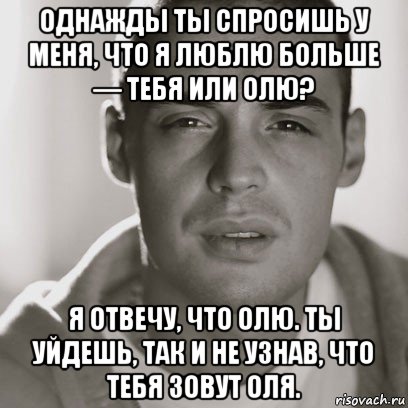 ОДНАЖДЫ ТЫ СПРОСИШЬ У МЕНЯ, ЧТО Я ЛЮБЛЮ БОЛЬШЕ — ТЕБЯ ИЛИ ОЛЮ?

Я ОТВЕЧУ, ЧТО ОЛЮ. ТЫ УЙДЕШЬ, ТАК И НЕ УЗНАВ, ЧТО ТЕБЯ ЗОВУТ ОЛЯ.

risovach.ru